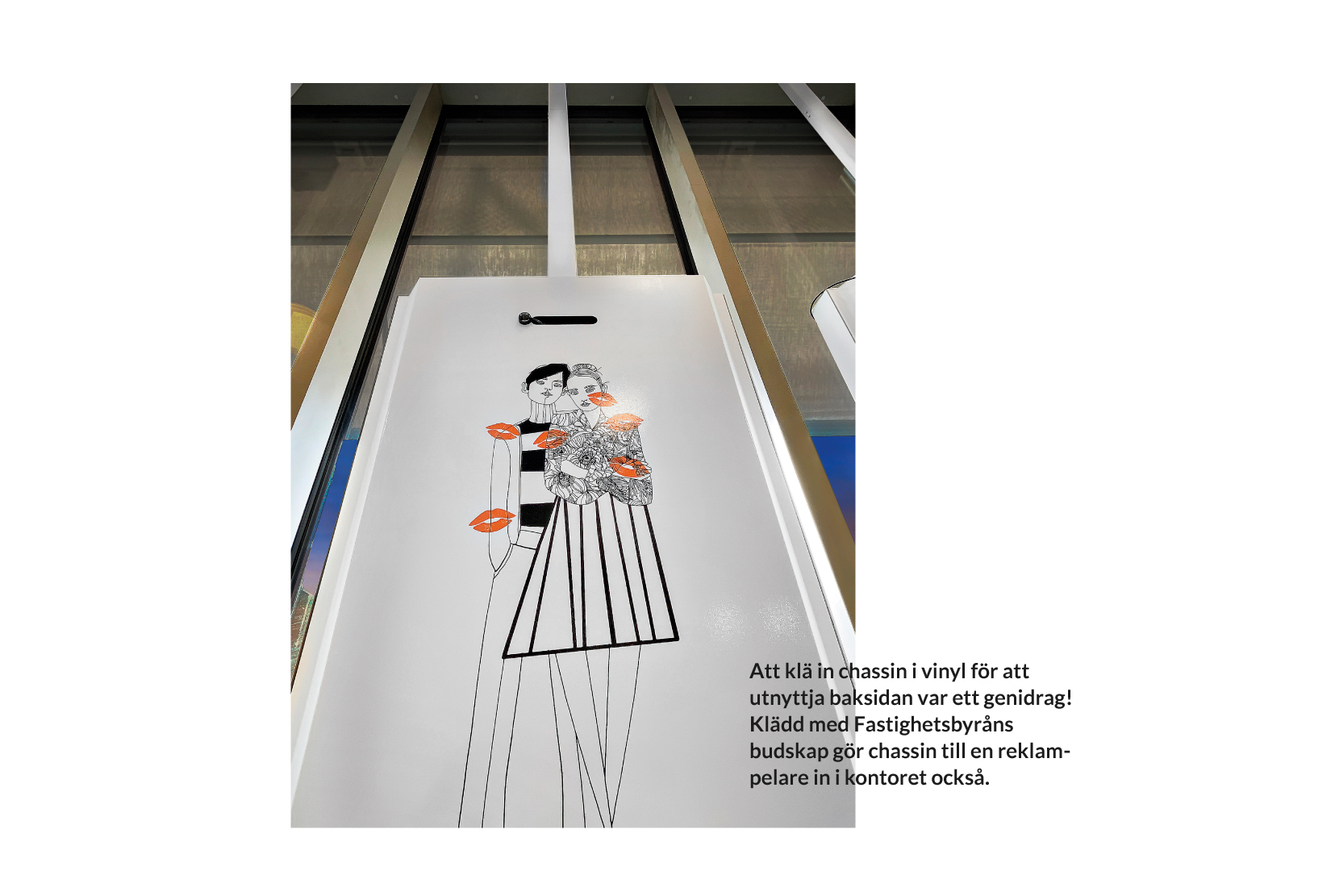 Att klä in chassin i vinyl för att utnyttja baksidan var ett genidrag! Klädd med Fastighetsbyråns budskap gör chassin till en reklampelare in i kontoret också.